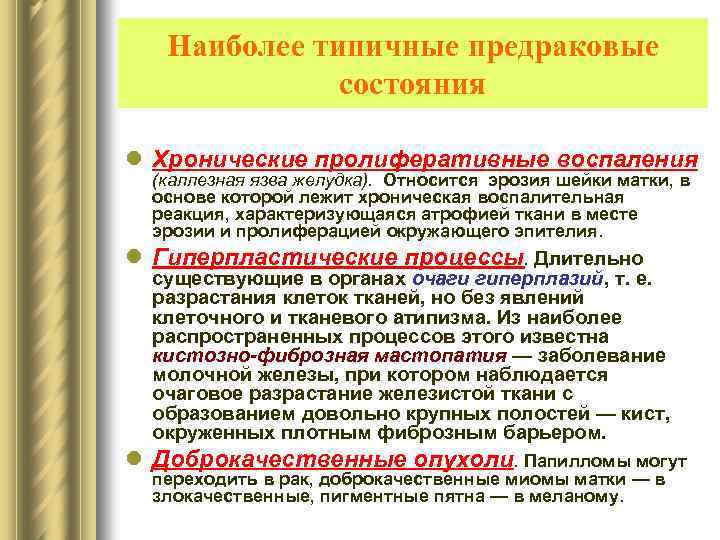 Наиболее типичные предраковые состояния

Хронические пролиферативные воспаления (каллезная язва желудка). Относится эрозия шейки матки, в основе которой лежит хроническая воспалительная реакция, характеризующаяся атрофией ткани в месте эрозии и пролиферацией окружающего эпителия.

Гиперпластические процессы. Длительно существующие в органах очаги гиперплазий, т. е. разрастания клеток тканей, но без явлений клеточного и тканевого атипизма. Из наиболее распространенных процессов этого известна кистозно-фиброзная мастопатия — заболевание молочной железы, при котором наблюдается очаговое разрастание железистой ткани с образованием довольно крупных полостей — кист, окруженных плотным фиброзным барьером.

Доброкачественные опухоли. Папилломы могут переходить в рак, доброкачественные миомы матки — в злокачественные, пигментные пятна — в меланому.